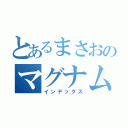 とあるまさおの
マグナム
インデックス